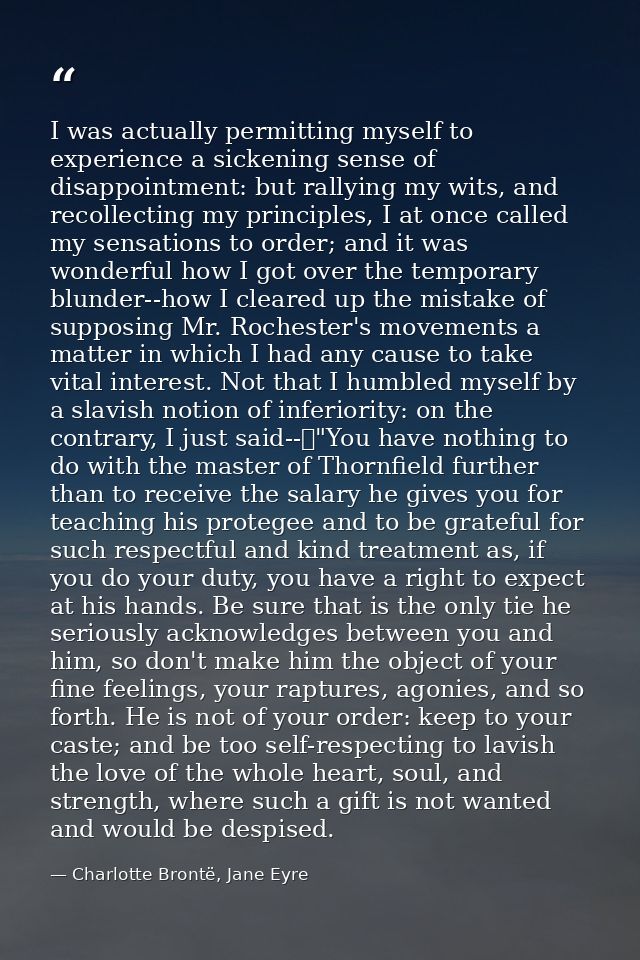 “

I was actually permitting myself to experience a sickening sense of disappointment: but rallying my wits, and recollecting my principles, I at once called my sensations to order; and it was wonderful how I got over the temporary blunder--how I cleared up the mistake of supposing Mr. Rochester's movements a matter in which I had any cause to take vital interest. Not that I humbled myself by a slavish notion of inferiority: on the contrary, I just said--"You have nothing to do with the master of Thornfield further than to receive the salary he gives you for teaching his protegee and to be grateful for such respectful and kind treatment as, if you do your duty, you have a right to expect at his hands. Be sure that is the only tie he seriously acknowledges between you and him, so don't make him the object of your fine feelings, your raptures, agonies, and so forth. He is not of your order: keep to your caste; and be too self-respecting to lavish the love of the whole heart, soul, and strength, where such a gift is not wanted and would be despised.

— Charlotte Brontë, Jane Eyre